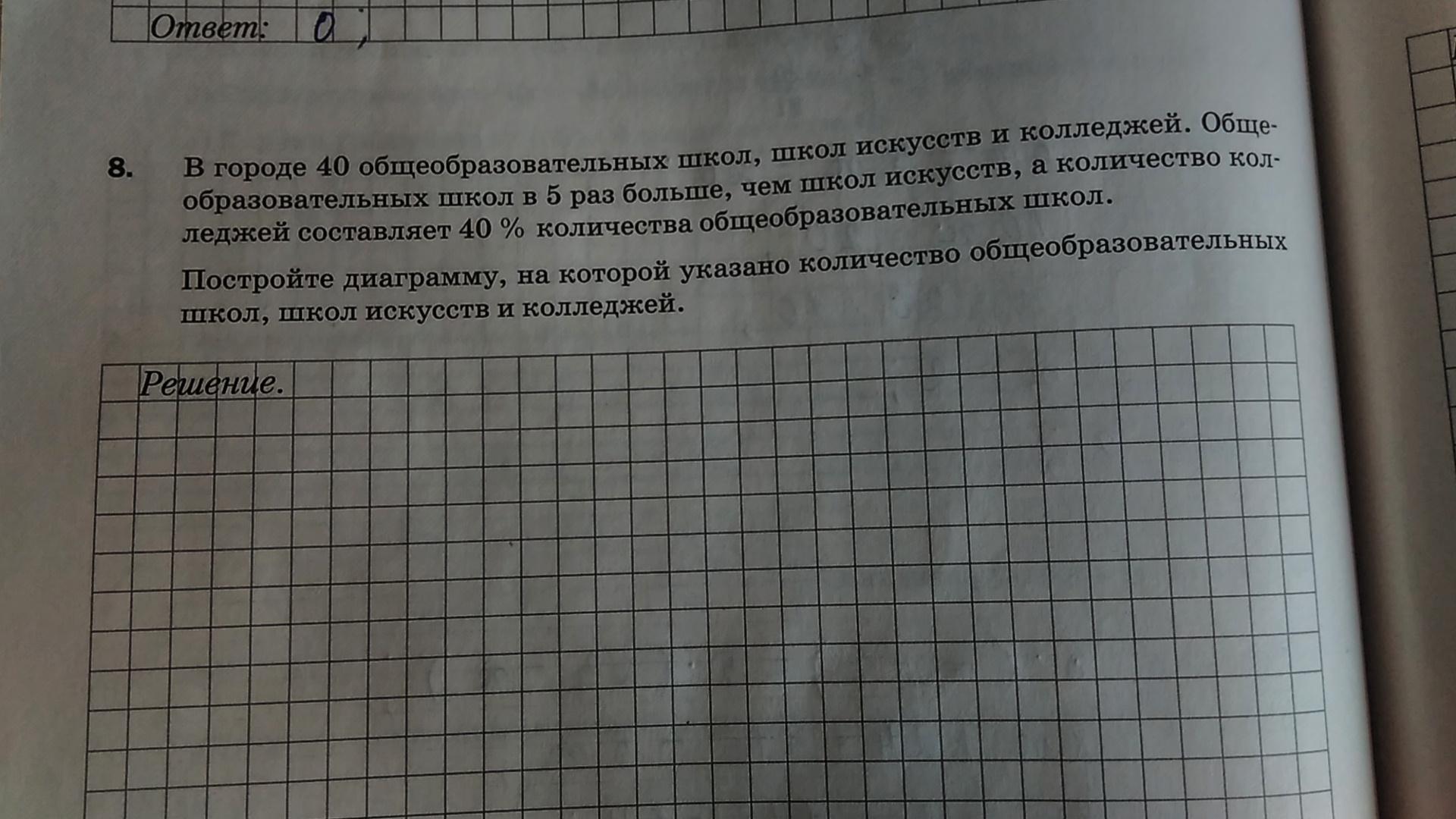 Ответ: 0,

8. В городе 40 общеобразовательных школ, школ искусств и колледжей. Общеобразовательных школ в 5 раз больше, чем школ искусств, а количество колледжей составляет 40 % количества общеобразовательных школ.

Постройте диаграмму, на которой указано количество общеобразовательных школ, школ искусств и колледжей.

Решение.